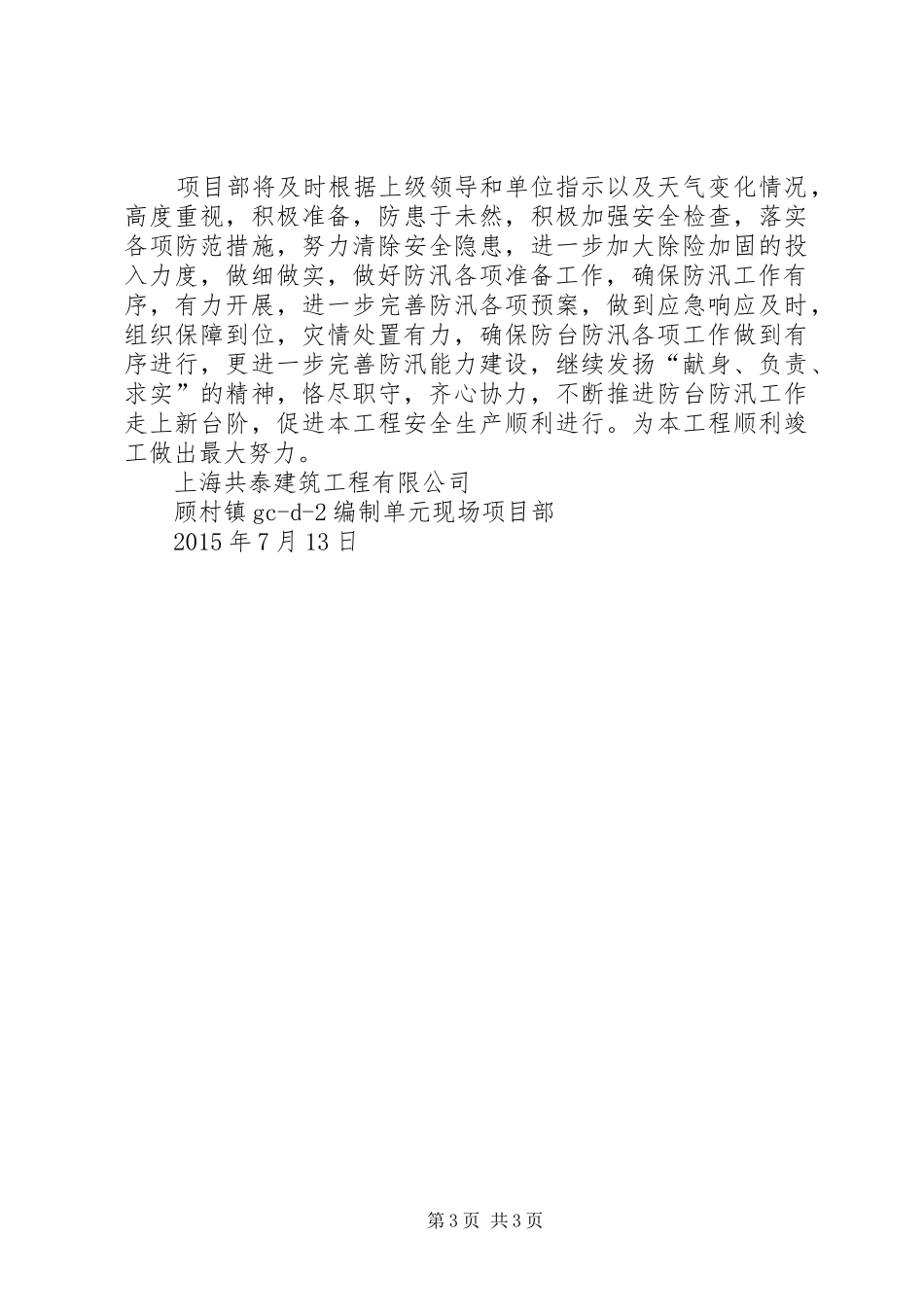 项目部将及时根据上级领导和单位指示以及天气变化情况，高度重视，积极准备，防患于未然，积极加强安全检查，落实各项防范措施，努力清除安全隐患，进一步加大除险加固的投入力度，做细做实，做好防汛各项准备工作，确保防汛工作有序，有力开展，进一步完善防汛各项预案，做到应急响应及时，组织保障到位，灾情处置有力，确保防台防汛各项工作做到有序进行，更进一步完善防汛能力建设，继续发扬“献身、负责、求实”的精神，恪尽职守，齐心协力，不断推进防台防汛工作走上新台阶，促进本工程安全生产顺利进行。为本工程顺利竣工做出最大努力。

上海共泰建筑工程有限公司

顾村镇 gc-d-2 编制单元现场项目部

2015 年 7 月 13 日

第 3 页 共 3 页